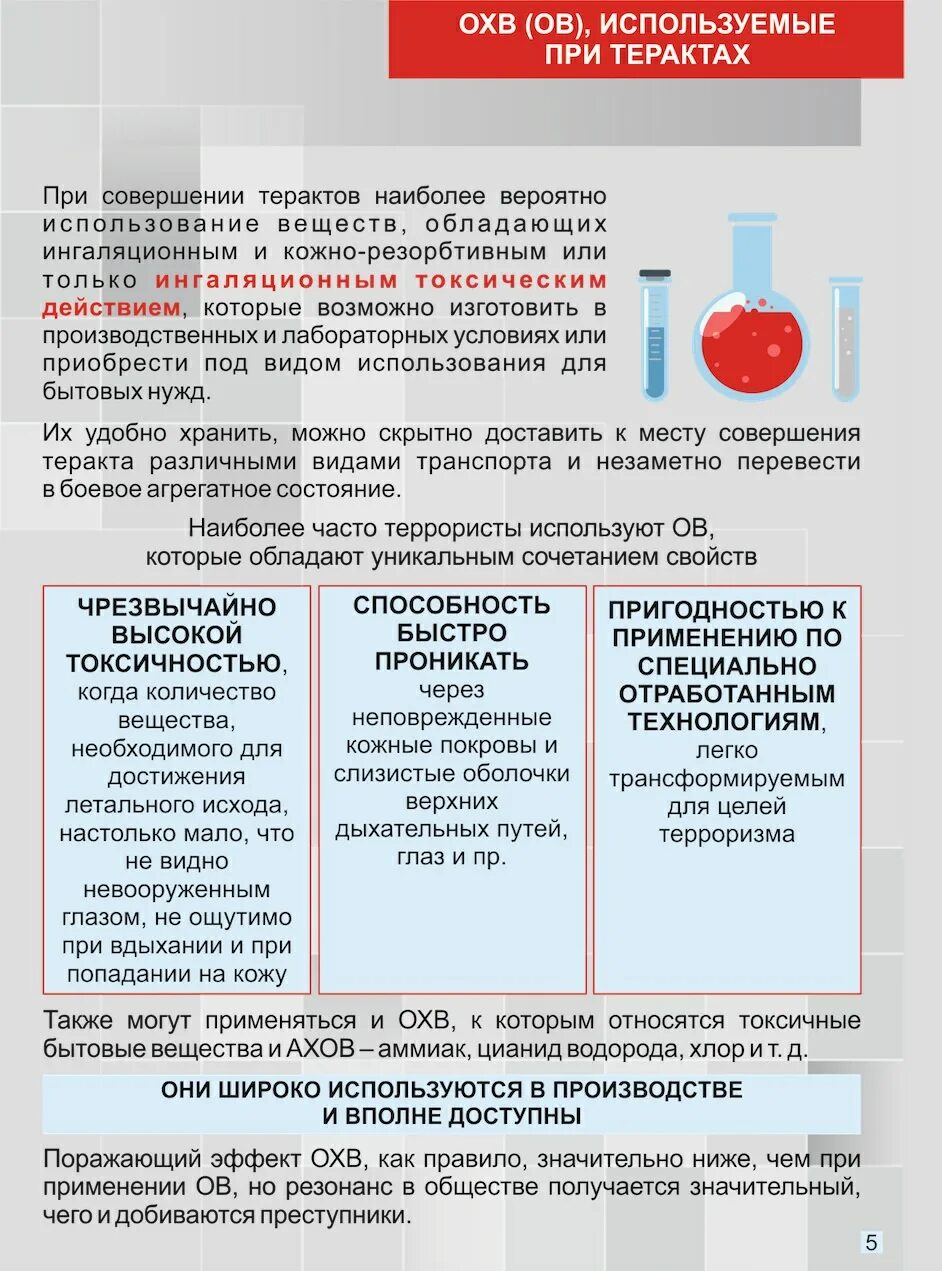 ОХВ (ОВ), ИСПОЛЬЗУЕМЫЕ ПРИ ТЕРАКТАХ

При совершении терактов наиболее вероятно использование веществ, обладающих ингаляционным и кожно-резорбтивным или только ингаляционным токсическим действием, которые возможно изготовить в производственных и лабораторных условиях или приобрести под видом использования для бытовых нужд.

Их удобно хранить, можно скрытно доставить к месту совершения теракта различными видами транспорта и незаметно перевести в боевое агрегатное состояние.

Наиболее часто террористы используют ОВ, которые обладают уникальным сочетанием свойств

ЧРЕЗВЫЧАЙНО ВЫСОКОЙ ТОКСИЧНОСТЬЮ, когда количество вещества, необходимого для достижения летального исхода, настолько мало, что не видно невооруженным глазом, не ощутимо при вдыхании и при попадании на кожу

СПОСОБНОСТЬ БЫСТРО ПРОНИКАТЬ через неповрежденные кожные покровы и слизистые оболочки верхних дыхательных путей, глаз и пр.

ПРИГОДНОСТЬЮ К ПРИМЕНЕНИЮ ПО СПЕЦИАЛЬНО ОТРАБОТАННЫМ ТЕХНОЛОГИЯМ, легко трансформируемым для целей терроризма

Также могут применяться и ОХВ, к которым относятся токсичные бытовые вещества и АХОВ – аммиак, цианид водорода, хлор и т. д.

ОНИ ШИРОКО ИСПОЛЬЗУЮТСЯ В ПРОИЗВОДСТВЕ И ВПОЛНЕ ДОСТУПНЫ

Поражающий эффект ОХВ, как правило, значительно ниже, чем при применении ОВ, но резонанс в обществе получается значительный, чего и добиваются преступники.

5